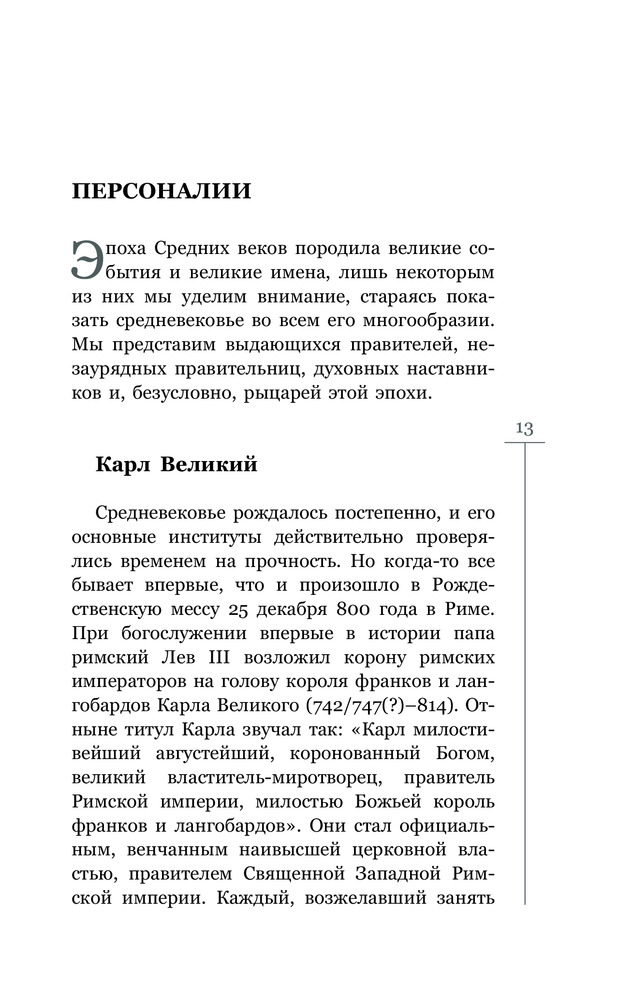 ПЕРСОНАЛИИ

Эпоха Средних веков породила великие события и великие имена, лишь некоторым из них мы уделим внимание, стараясь показать средневековье во всем его многообразии. Мы представим выдающихся правителей, незаурядных правительниц, духовных наставников и, безусловно, рыцарей этой эпохи.

13

Карл Великий

Средневековье рождалось постепенно, и его основные институты действительно проверялись временем на прочность. Но когда-то все бывает впервые, что и произошло в Рождественскую мессу 25 декабря 800 года в Риме. При богослужении впервые в истории папа римский Лев III возложил корону римских императоров на голову короля франков и лангобардов Карла Великого (742/747(?)–814). Отныне титул Карла звучал так: «Карл милостивейший августейший, коронованный Богом, великий властитель-миротворец, правитель Римской империи, милостью Божьей король франков и лангобардов». Они стал официальным, венчанным наивысшей церковной властью, правителем Священной Западной Римской империи. Каждый, возжелавший занять